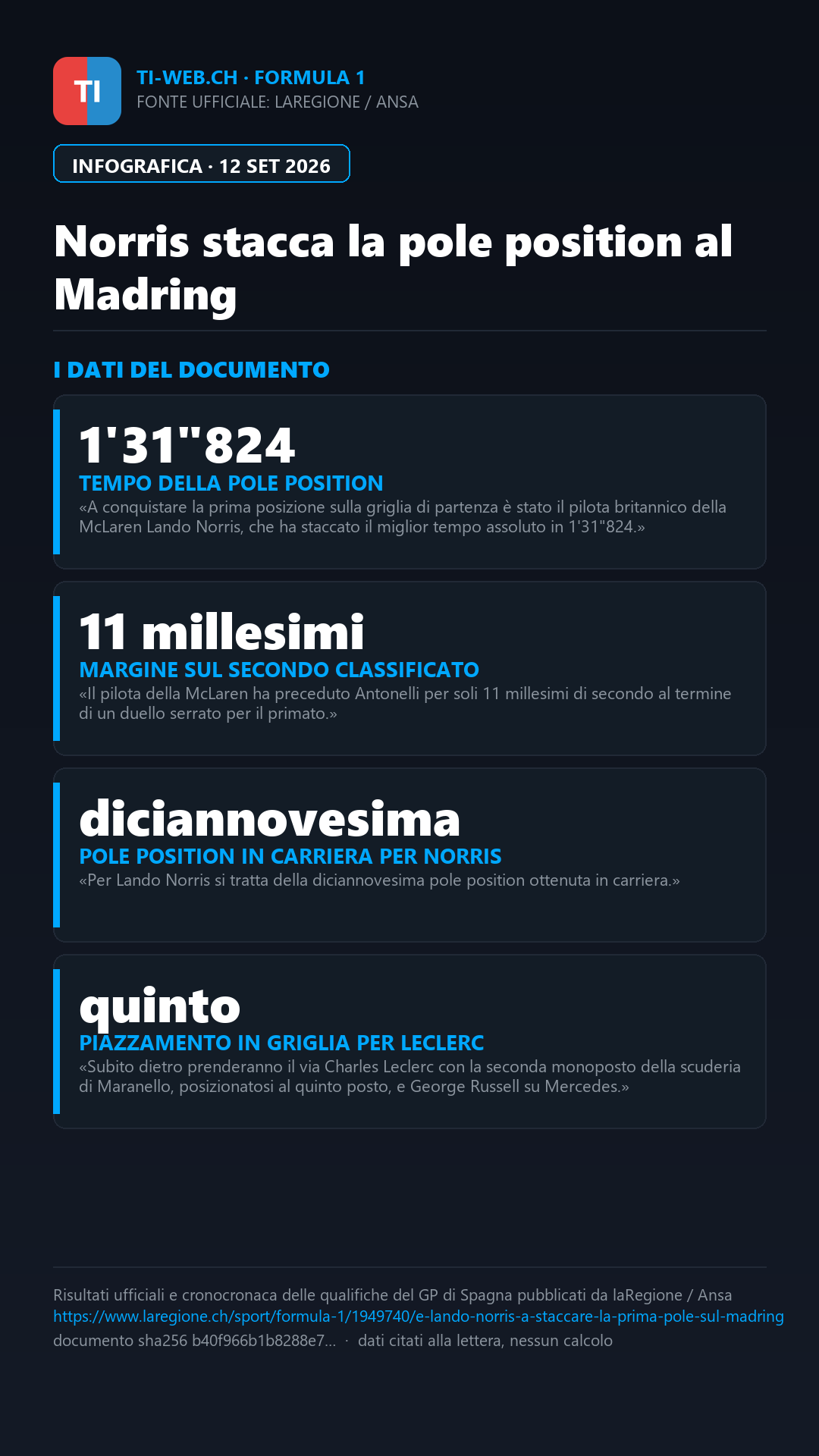 TI

TI-WEB.CH · FORMULA 1
FONTE UFFICIALE: LAREGIONE / ANSA

INFOGRAFICA · 12 SET 2026

Norris stacca la pole position al Madring

I DATI DEL DOCUMENTO

1'31"824
TEMPO DELLA POLE POSITION
«A conquistare la prima posizione sulla griglia di partenza è stato il pilota britannico della McLaren Lando Norris, che ha staccato il miglior tempo assoluto in 1'31"824.»

11 millesimi
MARGINE SUL SECONDO CLASSIFICATO
«Il pilota della McLaren ha preceduto Antonelli per soli 11 millesimi di secondo al termine di un duello serrato per il primato.»

diciannovesima
POLE POSITION IN CARRIERA PER NORRIS
«Per Lando Norris si tratta della diciannovesima pole position ottenuta in carriera.»

quinto
PIAZZAMENTO IN GRIGLIA PER LECLERC
«Subito dietro prenderanno il via Charles Leclerc con la seconda monoposto della scuderia di Maranello, posizionatosi al quinto posto, e George Russell su Mercedes.»

Risultati ufficiali e cronocronaca delle qualifiche del GP di Spagna pubblicati da laRegione / Ansa
https://www.laregione.ch/sport/formula-1/1949740/e-lando-norris-a-staccare-la-prima-pole-sul-madring
documento sha256 b40f966b1b8288e7... · dati citati alla lettera, nessun calcolo